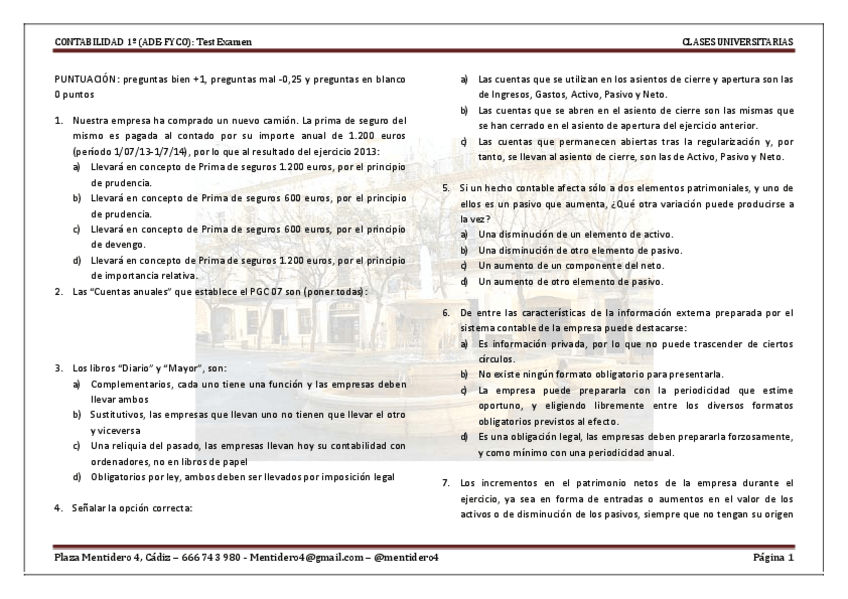 CONTABILIDAD 1º (ADE FYCO): Test Examen

CLASES UNIVERSITARIAS

PUNTUACIÓN: preguntas bien +1, preguntas mal -0,25 y preguntas en blanco 0 puntos

1. Nuestra empresa ha comprado un nuevo camión. La prima de seguro del mismo es pagada al contado por su importe anual de 1.200 euros (período 1/07/13-1/7/14), por lo que al resultado del ejercicio 2013:
a) Llevará en concepto de Prima de seguros 1.200 euros, por el principio de prudencia.
b) Llevará en concepto de Prima de seguros 600 euros, por el principio de prudencia.
c) Llevará en concepto de Prima de seguros 600 euros, por el principio de devengo.
d) Llevará en concepto de Prima de seguros 1.200 euros, por el principio de importancia relativa.

2. Las "Cuentas anuales" que establece el PGC 07 son (poner todas):

3. Los libros "Diario" y "Mayor", son:
a) Complementarios, cada uno tiene una función y las empresas deben llevar ambos
b) Sustitutivos, las empresas que llevan uno no tienen que llevar el otro y viceversa
c) Una reliquia del pasado, las empresas llevan hoy su contabilidad con ordenadores, no en libros de papel
d) Obligatorios por ley, ambos deben ser llevados por imposición legal

4. Señalar la opción correcta:

a) Las cuentas que se utilizan en los asientos de cierre y apertura son las de Ingresos, Gastos, Activo, Pasivo y Neto.
b) Las cuentas que se abren en el asiento de cierre son las mismas que se han cerrado en el asiento de apertura del ejercicio anterior.
c) Las cuentas que permanecen abiertas tras la regularización y, por tanto, se llevan al asiento de cierre, son las de Activo, Pasivo y Neto.

5. Si un hecho contable afecta sólo a dos elementos patrimoniales, y uno de ellos es un pasivo que aumenta, ¿Qué otra variación puede producirse a la vez?
a) Una disminución de un elemento de activo.
b) Una disminución de otro elemento de pasivo.
c) Un aumento de un componente del neto.
d) Un aumento de otro elemento de pasivo.

6. De entre las características de la información externa preparada por el sistema contable de la empresa puede destacarse:
a) Es información privada, por lo que no puede trascender de ciertos círculos.
b) No existe ningún formato obligatorio para presentarla.
c) La empresa puede prepararla con la periodicidad que estime oportuno, y eligiendo libremente entre los diversos formatos obligatorios previstos al efecto.
d) Es una obligación legal, las empresas deben prepararla forzosamente, y como mínimo con una periodicidad anual.

7. Los incrementos en el patrimonio netos de la empresa durante el ejercicio, ya sea en forma de entradas o aumentos en el valor de los activos o de disminución de los pasivos, siempre que no tengan su origen

Plaza Mentidero 4, Cádiz – 666 74 3 980 - Mentidero4@gmail.com – @mentidero4

Página 1